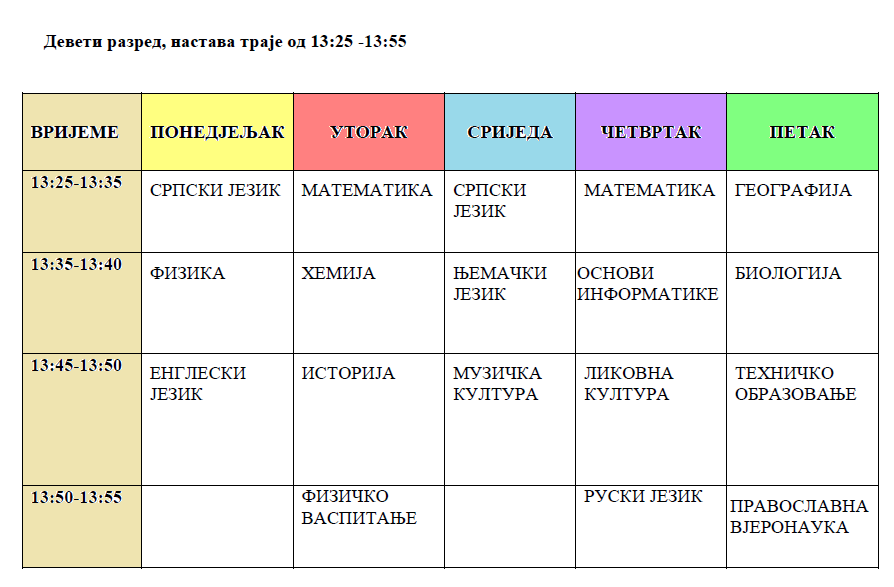 Девети разред, настава траје од 13:25 -13:55

| ВРИЈЕМЕ | ПОНЕДЈЕЉАК | УТОРАК | СРИЈЕДА | ЧЕТВРТАК | ПЕТАК |
|---|---|---|---|---|---|
| 13:25-13:35 | СРПСКИ ЈЕЗИК | МАТЕМАТИКА | СРПСКИ ЈЕЗИК | МАТЕМАТИКА | ГЕОГРАФИЈА |
| 13:35-13:40 | ФИЗИКА | ХЕМИЈА | ЊЕМАЧКИ ЈЕЗИК | ОСНОВИ ИНФОРМАТИКЕ | БИОЛОГИЈА |
| 13:45-13:50 | ЕНГЛЕСКИ ЈЕЗИК | ИСТОРИЈА | МУЗИЧКА КУЛТУРА | ЛИКОВНА КУЛТУРА | ТЕХНИЧКО ОБРАЗОВАЊЕ |
| 13:50-13:55 | | ФИЗИЧКО ВАСПИТАЊЕ | | РУСКИ ЈЕЗИК | ПРАВОСЛАВНА ВЈЕРОНАУКА |